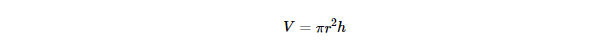 $V = \pi r^2 h$